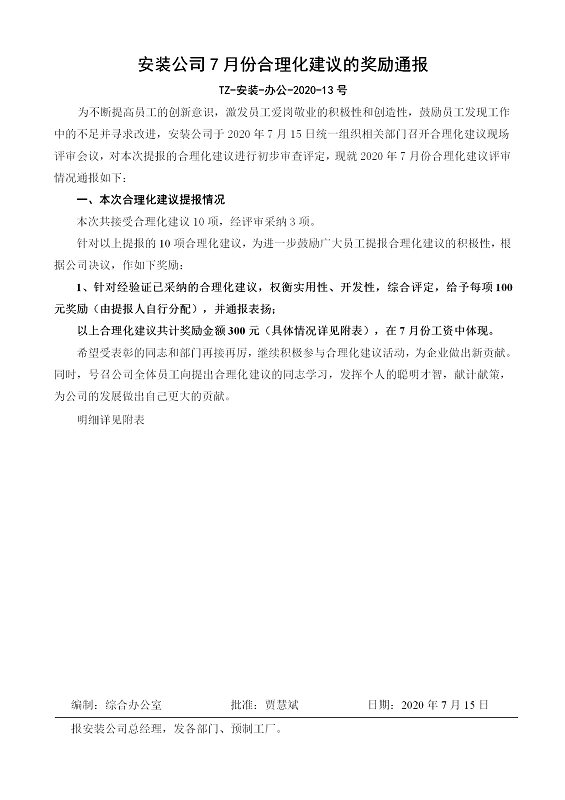 安装公司7月份合理化建议的奖励通报

TZ-安装-办公-2020-13号

为不断提高员工的创新意识，激发员工爱岗敬业的积极性和创造性，鼓励员工发现工作中的不足并寻求改进，安装公司于2020年7月15日统一组织相关部门召开合理化建议现场评审会议，对本次提报的合理化建议进行初步审查评定，现就2020年7月份合理化建议评审情况通报如下：

一、本次合理化建议提报情况

本次共接受合理化建议10项，经评审采纳3项。

针对以上提报的10项合理化建议，为进一步鼓励广大员工提报合理化建议的积极性，根据公司决议，作如下奖励：

1、针对经验证已采纳的合理化建议，权衡实用性、开发性，综合评定，给予每项100元奖励（由提报人自行分配），并通报表扬；

以上合理化建议共计奖励金额300元（具体情况详见附表），在7月份工资中体现。

希望受表彰的同志和部门再接再厉，继续积极参与合理化建议活动，为企业做出新贡献。同时，号召公司全体员工向提出合理化建议的同志学习，发挥个人的聪明才智，献计献策，为公司的发展做出自己更大的贡献。

明细详见附表

编制：综合办公室　　批准：贾慧斌　　日期：2020年7月15日

报安装公司总经理，发各部门、预制工厂。